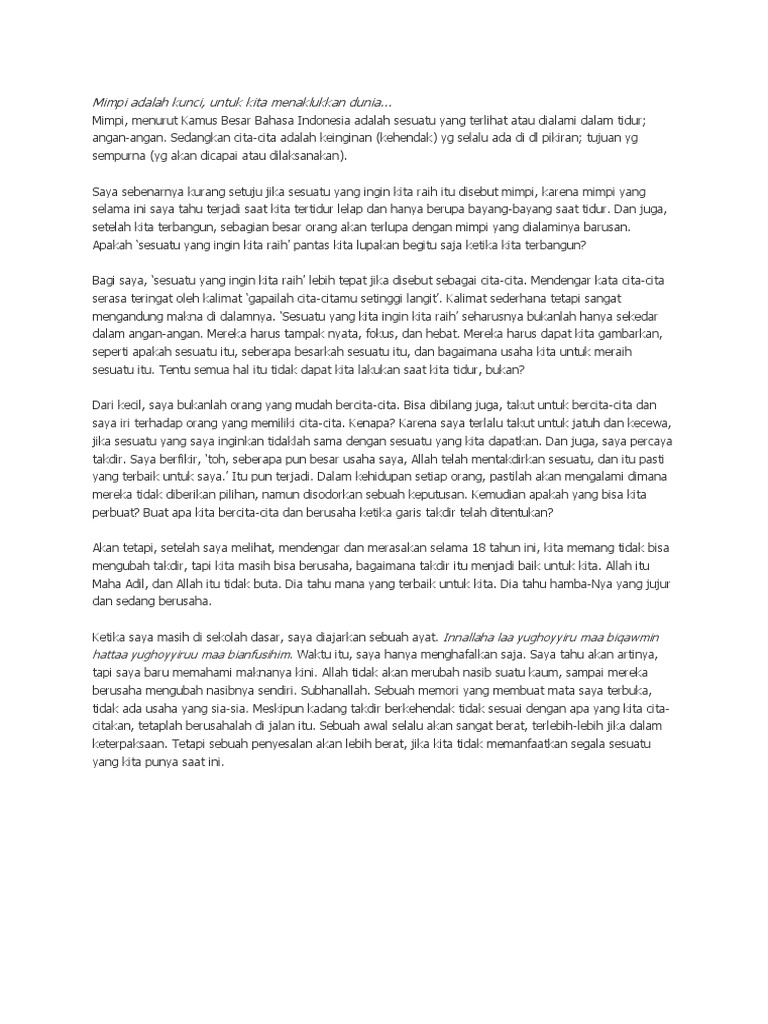 Mimpi adalah kunci, untuk kita menaklukkan dunia...
Mimpi, menurut Kamus Besar Bahasa Indonesia adalah sesuatu yang terlihat atau dialami dalam tidur; angan-angan. Sedangkan cita-cita adalah keinginan (kehendak) yg selalu ada di dl pikiran; tujuan yg sempurna (yg akan dicapai atau dilaksanakan).

Saya sebenarnya kurang setuju jika sesuatu yang ingin kita raih itu disebut mimpi, karena mimpi yang selama ini saya tahu terjadi saat kita tertidur lelap dan hanya berupa bayang-bayang saat tidur. Dan juga, setelah kita terbangun, sebagian besar orang akan terlupa dengan mimpi yang dialaminya barusan. Apakah 'sesuatu yang ingin kita raih' pantas kita lupakan begitu saja ketika kita terbangun?

Bagi saya, 'sesuatu yang ingin kita raih' lebih tepat jika disebut sebagai cita-cita. Mendengar kata cita-cita serasa teringat oleh kalimat 'gapailah cita-citamu setinggi langit'. Kalimat sederhana tetapi sangat mengandung makna di dalamnya. 'Sesuatu yang kita ingin kita raih' seharusnya bukanlah hanya sekedar dalam angan-angan. Mereka harus tampak nyata, fokus, dan hebat. Mereka harus dapat kita gambarkan, seperti apakah sesuatu itu, seberapa besarkah sesuatu itu, dan bagaimana usaha kita untuk meraih sesuatu itu. Tentu semua hal itu tidak dapat kita lakukan saat kita tidur, bukan?

Dari kecil, saya bukanlah orang yang mudah bercita-cita. Bisa dibilang juga, takut untuk bercita-cita dan saya iri terhadap orang yang memiliki cita-cita. Kenapa? Karena saya terlalu takut untuk jatuh dan kecewa, jika sesuatu yang saya inginkan tidaklah sama dengan sesuatu yang kita dapatkan. Dan juga, saya percaya takdir. Saya berfikir, 'toh, seberapa pun besar usaha saya, Allah telah mentakdirkan sesuatu, dan itu pasti yang terbaik untuk saya.' Itu pun terjadi. Dalam kehidupan setiap orang, pastilah akan mengalami dimana mereka tidak diberikan pilihan, namun disodorkan sebuah keputusan. Kemudian apakah yang bisa kita perbuat? Buat apa kita bercita-cita dan berusaha ketika garis takdir telah ditentukan?

Akan tetapi, setelah saya melihat, mendengar dan merasakan selama 18 tahun ini, kita memang tidak bisa mengubah takdir, tapi kita masih bisa berusaha, bagaimana takdir itu menjadi baik untuk kita. Allah itu Maha Adil, dan Allah itu tidak buta. Dia tahu mana yang terbaik untuk kita. Dia tahu hamba-Nya yang jujur dan sedang berusaha.

Ketika saya masih di sekolah dasar, saya diajarkan sebuah ayat. Innallaha laa yughoyyiru maa biqawmin hattaa yughoyyiruu maa bianfusihim. Waktu itu, saya hanya menghafalkan saja. Saya tahu akan artinya, tapi saya baru memahami maknanya kini. Allah tidak akan merubah nasib suatu kaum, sampai mereka berusaha mengubah nasibnya sendiri. Subhanallah. Sebuah memori yang membuat mata saya terbuka, tidak ada usaha yang sia-sia. Meskipun kadang takdir berkehendak tidak sesuai dengan apa yang kita cita-citakan, tetaplah berusahalah di jalan itu. Sebuah awal selalu akan sangat berat, terlebih-lebih jika dalam keterpaksaan. Tetapi sebuah penyesalan akan lebih berat, jika kita tidak memanfaatkan segala sesuatu yang kita punya saat ini.